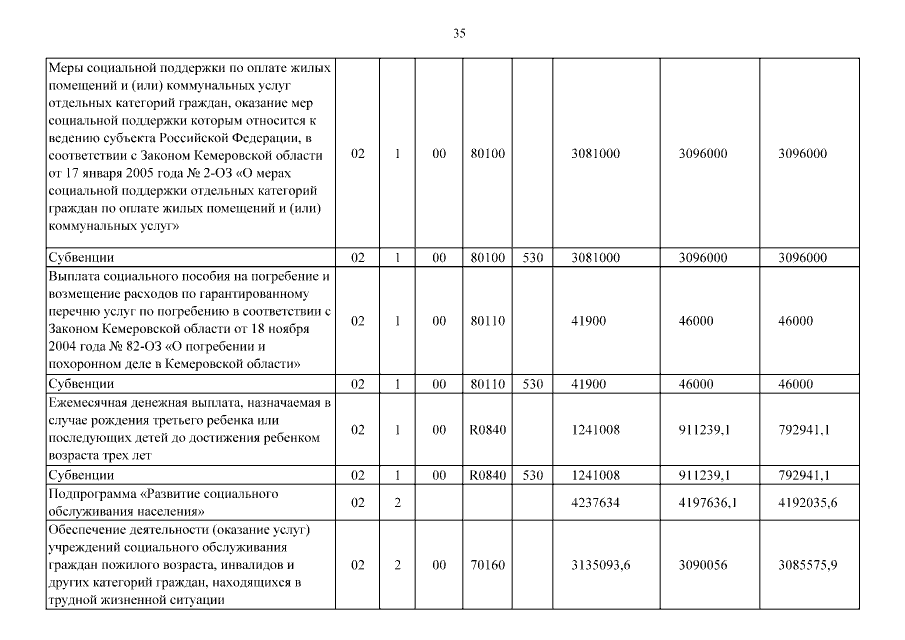 35

| | | | | | | | | |
|---|---|---|---|---|---|---|---|---|
| Меры социальной поддержки по оплате жилых помещений и (или) коммунальных услуг отдельных категорий граждан, оказание мер социальной поддержки которым относится к ведению субъекта Российской Федерации, в соответствии с Законом Кемеровской области от 17 января 2005 года № 2-ОЗ «О мерах социальной поддержки отдельных категорий граждан по оплате жилых помещений и (или) коммунальных услуг» | 02 | 1 | 00 | 80100 | | 3081000 | 3096000 | 3096000 |
| Субвенции | 02 | 1 | 00 | 80100 | 530 | 3081000 | 3096000 | 3096000 |
| Выплата социального пособия на погребение и возмещение расходов по гарантированному перечню услуг по погребению в соответствии с Законом Кемеровской области от 18 ноября 2004 года № 82-ОЗ «О погребении и похоронном деле в Кемеровской области» | 02 | 1 | 00 | 80110 | | 41900 | 46000 | 46000 |
| Субвенции | 02 | 1 | 00 | 80110 | 530 | 41900 | 46000 | 46000 |
| Ежемесячная денежная выплата, назначаемая в случае рождения третьего ребенка или последующих детей до достижения ребенком возраста трех лет | 02 | 1 | 00 | R0840 | | 1241008 | 911239,1 | 792941,1 |
| Субвенции | 02 | 1 | 00 | R0840 | 530 | 1241008 | 911239,1 | 792941,1 |
| Подпрограмма «Развитие социального обслуживания населения» | 02 | 2 | | | | 4237634 | 4197636,1 | 4192035,6 |
| Обеспечение деятельности (оказание услуг) учреждений социального обслуживания граждан пожилого возраста, инвалидов и других категорий граждан, находящихся в трудной жизненной ситуации | 02 | 2 | 00 | 70160 | | 3135093,6 | 3090056 | 3085575,9 |